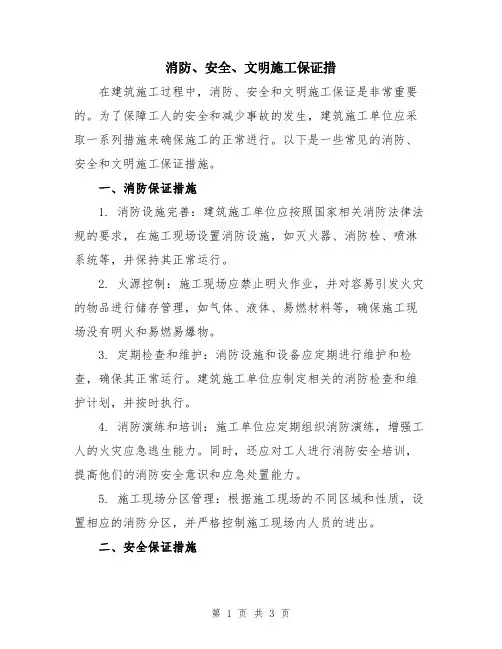 消防、安全、文明施工保证措

在建筑施工过程中，消防、安全和文明施工保证是非常重要的。为了保障工人的安全和减少事故的发生，建筑施工单位应采取一系列措施来确保施工的正常进行。以下是一些常见的消防、安全和文明施工保证措施。

一、消防保证措施

1. 消防设施完善：建筑施工单位应按照国家相关消防法律法规的要求，在施工现场设置消防设施，如灭火器、消防栓、喷淋系统等，并保持其正常运行。

2. 火源控制：施工现场应禁止明火作业，并对容易引发火灾的物品进行储存管理，如气体、液体、易燃材料等，确保施工现场没有明火和易燃易爆物。

3. 定期检查和维护：消防设施和设备应定期进行维护和检查，确保其正常运行。建筑施工单位应制定相关的消防检查和维护计划，并按时执行。

4. 消防演练和培训：施工单位应定期组织消防演练，增强工人的火灾应急逃生能力。同时，还应对工人进行消防安全培训，提高他们的消防安全意识和应急处置能力。

5. 施工现场分区管理：根据施工现场的不同区域和性质，设置相应的消防分区，并严格控制施工现场内人员的进出。

二、安全保证措施

第 1 页 共 3 页